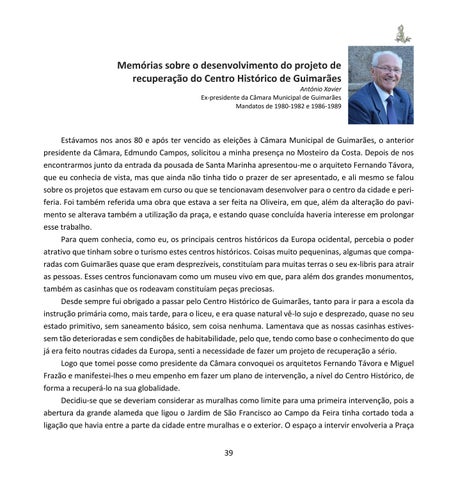 Memórias sobre o desenvolvimento do projeto de recuperação do Centro Histórico de Guimarães

António Xavier
Ex-presidente da Câmara Municipal de Guimarães
Mandatos de 1980-1982 e 1986-1989

Estávamos nos anos 80 e após ter vencido as eleições à Câmara Municipal de Guimarães, o anterior presidente da Câmara, Edmundo Campos, solicitou a minha presença no Mosteiro da Costa. Depois de nos encontrarmos junto da entrada da pousada de Santa Marinha apresentou-me o arquiteto Fernando Távora, que eu conhecia de vista, mas que ainda não tinha tido o prazer de ser apresentado, e ali mesmo se falou sobre os projetos que estavam em curso ou que se tencionavam desenvolver para o centro da cidade e periferia. Foi também referida uma obra que estava a ser feita na Oliveira, em que, além da alteração do pavimento se alterava também a utilização da praça, e estando quase concluída haveria interesse em prolongar esse trabalho.

Para quem conhecia, como eu, os principais centros históricos da Europa ocidental, percebia o poder atrativo que tinham sobre o turismo estes centros históricos. Coisas muito pequeninas, algumas que comparadas com Guimarães quase que eram desprezíveis, constituíam para muitas terras o seu ex-libris para atrair as pessoas. Esses centros funcionavam como um museu vivo em que, para além dos grandes monumentos, também as casinhas que os rodeavam constituíam peças preciosas.

Desde sempre fui obrigado a passar pelo Centro Histórico de Guimarães, tanto para ir para a escola da instrução primária como, mais tarde, para o liceu, e era quase natural vê-lo sujo e desprezado, quase no seu estado primitivo, sem saneamento básico, sem coisa nenhuma. Lamentava que as nossas casinhas estivessem tão deterioradas e sem condições de habitabilidade, pelo que, tendo como base o conhecimento do que já era feito noutras cidades da Europa, senti a necessidade de fazer um projeto de recuperação a sério.

Logo que tomei posse como presidente da Câmara convoquei os arquitetos Fernando Távora e Miguel Frazão e manifestei-lhes o meu empenho em fazer um plano de intervenção, a nível do Centro Histórico, de forma a recuperá-lo na sua globalidade.

Decidiu-se que se deveriam considerar as muralhas como limite para uma primeira intervenção, pois a abertura da grande alameda que ligou o Jardim de São Francisco ao Campo da Feira tinha cortado toda a ligação que havia entre a parte da cidade entre muralhas e o exterior. O espaço a intervir envolveria a Praça

39